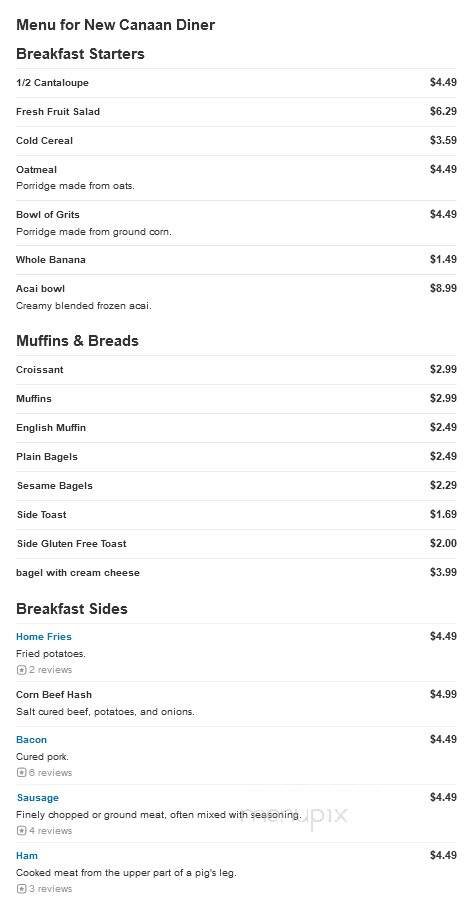 Menu for New Canaan Diner

Breakfast Starters

1/2 Cantaloupe $4.49

Fresh Fruit Salad $6.29

Cold Cereal $3.59

Oatmeal $4.49
Porridge made from oats.

Bowl of Grits $4.49
Porridge made from ground corn.

Whole Banana $1.49

Acai bowl $8.99
Creamy blended frozen acai.

Muffins & Breads

Croissant $2.99

Muffins $2.99

English Muffin $2.49

Plain Bagels $2.49

Sesame Bagels $2.29

Side Toast $1.69

Side Gluten Free Toast $2.00

bagel with cream cheese $3.99

Breakfast Sides

Home Fries $4.49
Fried potatoes.
2 reviews

Corn Beef Hash $4.99
Salt cured beef, potatoes, and onions.

Bacon $4.49
Cured pork.
6 reviews

Sausage $4.49
Finely chopped or ground meat, often mixed with seasoning.
4 reviews

Ham $4.49
Cooked meat from the upper part of a pig's leg.
3 reviews

menupix